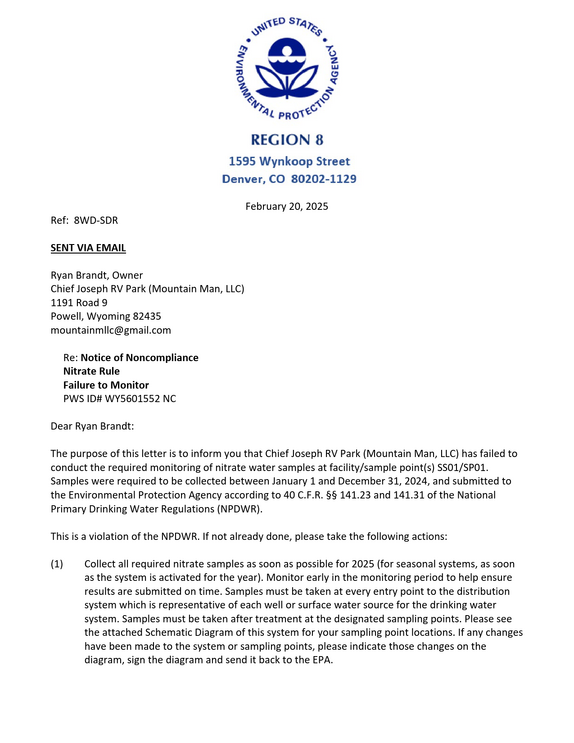 UNITED STATES ENVIRONMENTAL PROTECTION AGENCY

REGION 8
1595 Wynkoop Street
Denver, CO 80202-1129

February 20, 2025

Ref: 8WD-SDR

SENT VIA EMAIL

Ryan Brandt, Owner
Chief Joseph RV Park (Mountain Man, LLC)
1191 Road 9
Powell, Wyoming 82435
mountainmllc@gmail.com

Re: Notice of Noncompliance
Nitrate Rule
Failure to Monitor
PWS ID# WY5601552 NC

Dear Ryan Brandt:

The purpose of this letter is to inform you that Chief Joseph RV Park (Mountain Man, LLC) has failed to conduct the required monitoring of nitrate water samples at facility/sample point(s) SS01/SP01. Samples were required to be collected between January 1 and December 31, 2024, and submitted to the Environmental Protection Agency according to 40 C.F.R. §§ 141.23 and 141.31 of the National Primary Drinking Water Regulations (NPDWR).

This is a violation of the NPDWR. If not already done, please take the following actions:

(1) Collect all required nitrate samples as soon as possible for 2025 (for seasonal systems, as soon as the system is activated for the year). Monitor early in the monitoring period to help ensure results are submitted on time. Samples must be taken at every entry point to the distribution system which is representative of each well or surface water source for the drinking water system. Samples must be taken after treatment at the designated sampling points. Please see the attached Schematic Diagram of this system for your sampling point locations. If any changes have been made to the system or sampling points, please indicate those changes on the diagram, sign the diagram and send it back to the EPA.